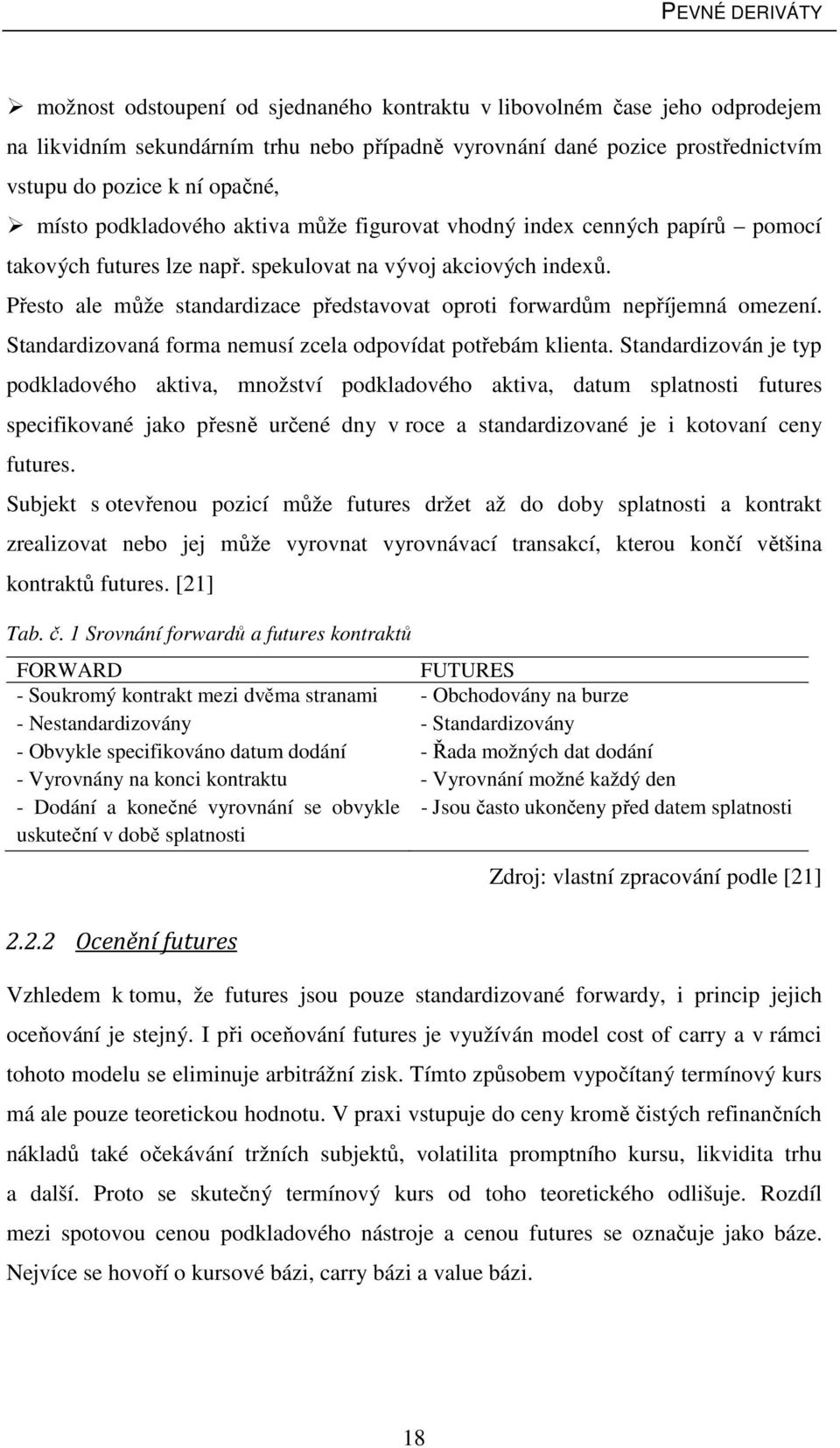 PEVNÉ DERIVÁTY

➢ možnost odstoupení od sjednaného kontraktu v libovolném čase jeho odprodejem na likvidním sekundárním trhu nebo případně vyrovnání dané pozice prostřednictvím vstupu do pozice k ní opačné,

➢ místo podkladového aktiva může figurovat vhodný index cenných papírů – pomocí takových futures lze např. spekulovat na vývoj akciových indexů.

Přesto ale může standardizace představovat oproti forwardům nepříjemná omezení. Standardizovaná forma nemusí zcela odpovídat potřebám klienta. Standardizován je typ podkladového aktiva, množství podkladového aktiva, datum splatnosti futures specifikované jako přesně určené dny v roce a standardizované je i kotovaní ceny futures.

Subjekt s otevřenou pozicí může futures držet až do doby splatnosti a kontrakt zrealizovat nebo jej může vyrovnat vyrovnávací transakcí, kterou končí většina kontraktů futures. [21]

Tab. č. 1 Srovnání forwardů a futures kontraktů

| FORWARD | FUTURES |
|---|---|
| - Soukromý kontrakt mezi dvěma stranami | - Obchodovány na burze |
| - Nestandardizovány | - Standardizovány |
| - Obvykle specifikováno datum dodání | - Řada možných dat dodání |
| - Vyrovnány na konci kontraktu | - Vyrovnání možné každý den |
| - Dodání a konečné vyrovnání se obvykle uskuteční v době splatnosti | - Jsou často ukončeny před datem splatnosti |

Zdroj: vlastní zpracování podle [21]

2.2.2 Ocenění futures

Vzhledem k tomu, že futures jsou pouze standardizované forwardy, i princip jejich oceňování je stejný. I při oceňování futures je využíván model cost of carry a v rámci tohoto modelu se eliminuje arbitrážní zisk. Tímto způsobem vypočítaný termínový kurs má ale pouze teoretickou hodnotu. V praxi vstupuje do ceny kromě čistých refinančních nákladů také očekávání tržních subjektů, volatilita promptního kursu, likvidita trhu a další. Proto se skutečný termínový kurs od toho teoretického odlišuje. Rozdíl mezi spotovou cenou podkladového nástroje a cenou futures se označuje jako báze. Nejvíce se hovoří o kursové bázi, carry bázi a value bázi.

18